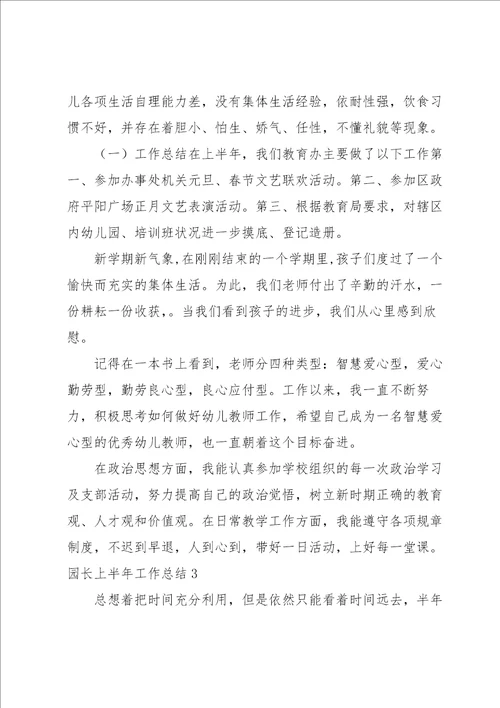 儿各项生活自理能力差，没有集体生活经验，依耐性强，饮食习惯不好，并存在着胆小、怕生、娇气、任性，不懂礼貌等现象。

（一）工作总结在上半年，我们教育办主要做了以下工作第一、参加办事处机关元旦、春节文艺联欢活动。第二、参加区政府平阳广场正月文艺表演活动。第三、根据教育局要求，对辖区内幼儿园、培训班状况进一步摸底、登记造册。

新学期新气象，在刚刚结束的一个学期里，孩子们度过了一个愉快而充实的集体生活。为此，我们老师付出了辛勤的汗水，一份耕耘一份收获，。当我们看到孩子的进步，我们从心里感到欣慰。

记得在一本书上看到，老师分四种类型：智慧爱心型，爱心勤劳型，勤劳良心型，良心应付型。工作以来，我一直不断努力，积极思考如何做好幼儿教师工作，希望自己成为一名智慧爱心型的优秀幼儿教师，也一直朝着这个目标奋进。

在政治思想方面，我能认真参加学校组织的每一次政治学习及支部活动，努力提高自己的政治觉悟，树立新时期正确的教育观、人才观和价值观。在日常教学工作方面，我能遵守各项规章制度，不迟到早退，人到心到，带好一日活动，上好每一堂课。

园长上半年工作总结 3

总想着把时间充分利用，但是依然只能看着时间远去，半年